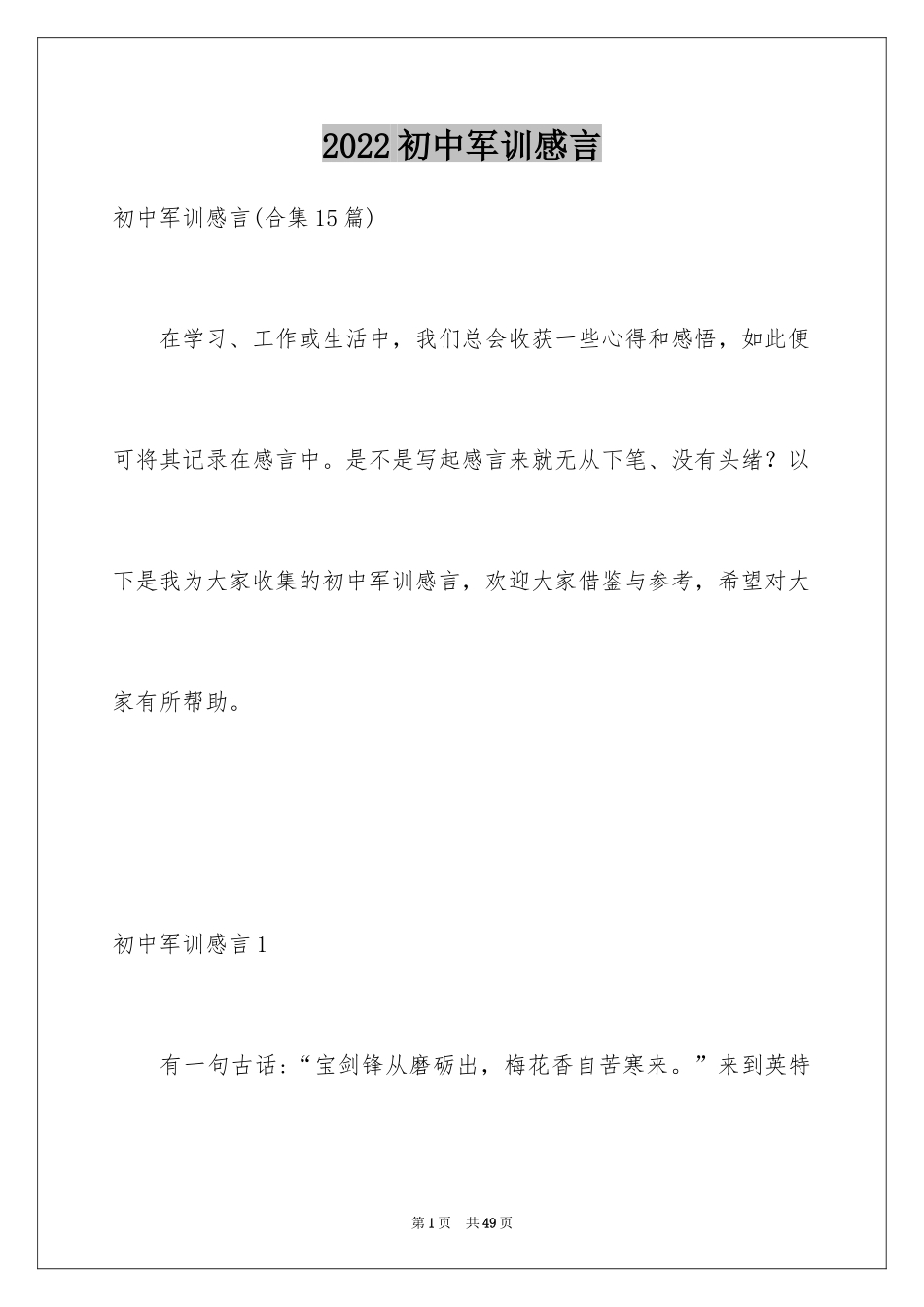 2022初中军训感言

初中军训感言(合集15篇)

在学习、工作或生活中，我们总会收获一些心得和感悟，如此便可将其记录在感言中。是不是写起感言来就无从下笔、没有头绪？以下是我为大家收集的初中军训感言，欢迎大家借鉴与参考，希望对大家有所帮助。

初中军训感言1

有一句古话:“宝剑锋从磨砺出，梅花香自苦寒来。”来到英特

第1页 共49页